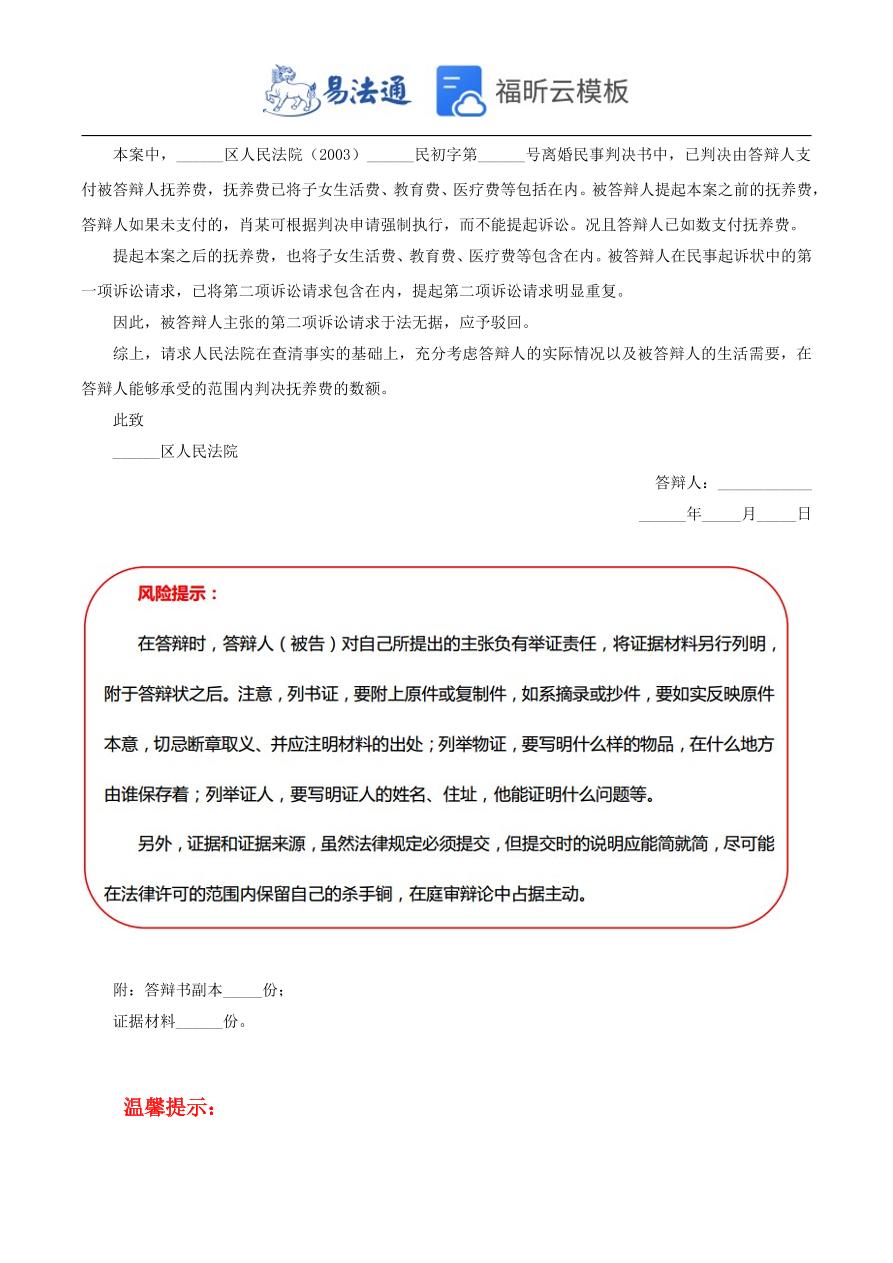 易法通 福昕云模板

本案中，______区人民法院（2003）______民初字第______号离婚民事判决书中，已判决由答辩人支付被答辩人抚养费，抚养费已将子女生活费、教育费、医疗费等包括在内。被答辩人提起本案之前的抚养费，答辩人如果未支付的，肖某可根据判决申请强制执行，而不能提起诉讼。况且答辩人已如数支付抚养费。

提起本案之后的抚养费，也将子女生活费、教育费、医疗费等包含在内。被答辩人在民事起诉状中的第一项诉讼请求，已将第二项诉讼请求包含在内，提起第二项诉讼请求明显重复。

因此，被答辩人主张的第二项诉讼请求于法无据，应予驳回。

综上，请求人民法院在查清事实的基础上，充分考虑答辩人的实际情况以及被答辩人的生活需要，在答辩人能够承受的范围内判决抚养费的数额。

此致

______区人民法院

答辩人：____________

______年_____月_____日

风险提示：

在答辩时，答辩人（被告）对自己所提出的主张负有举证责任，将证据材料另行列明，附于答辩状之后。注意，列书证，要附上原件或复制件，如系摘录或抄件，要如实反映原件本意，切忌断章取义、并应注明材料的出处；列举物证，要写明什么样的物品，在什么地方由谁保存着；列举证人，要写明证人的姓名、住址，他能证明什么问题等。

另外，证据和证据来源，虽然法律规定必须提交，但提交时的说明应能简就简，尽可能在法律许可的范围内保留自己的杀手锏，在庭审辩论中占据主动。

附：答辩书副本_____份；

证据材料______份。

温馨提示：